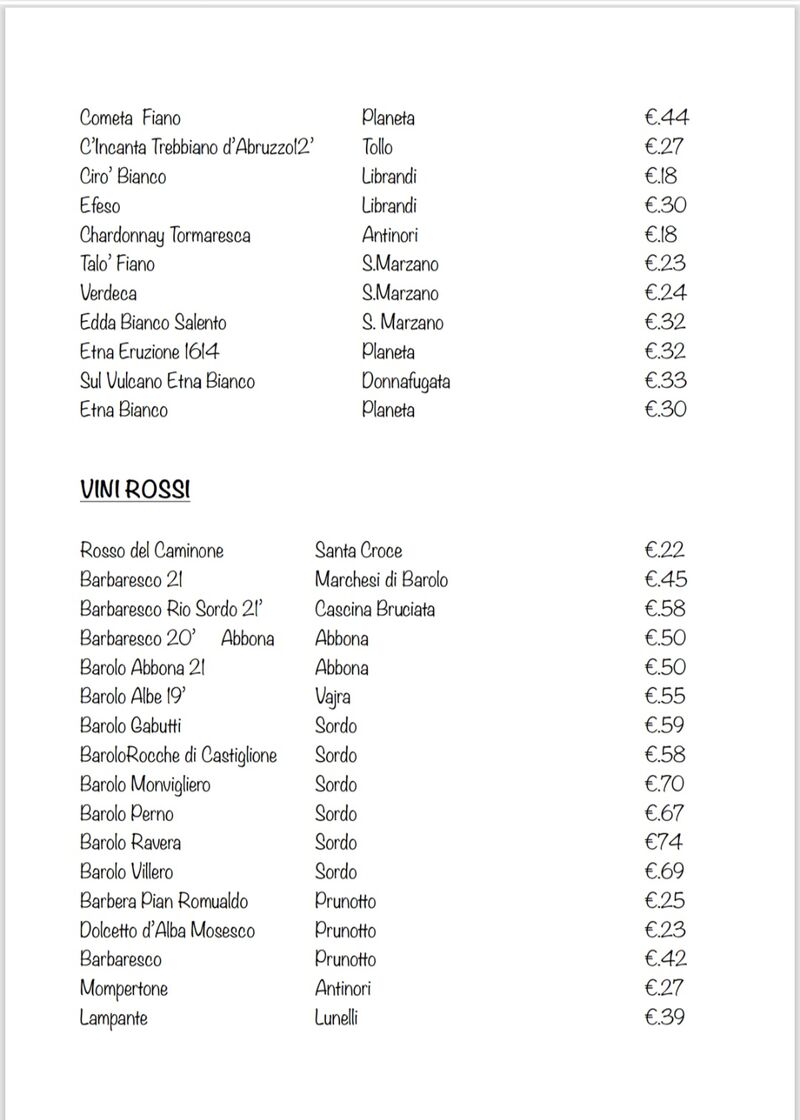 | | | |
|---|---|---|
| Cometa Fiano | Planeta | €.44 |
| C'Incanta Trebbiano d'Abruzzo12' | Tollo | €.27 |
| Ciro' Bianco | Librandi | €.18 |
| Efeso | Librandi | €.30 |
| Chardonnay Tormaresca | Antinori | €.18 |
| Talo' Fiano | S.Marzano | €.23 |
| Verdeca | S.Marzano | €.24 |
| Edda Bianco Salento | S. Marzano | €.32 |
| Etna Eruzione 1614 | Planeta | €.32 |
| Sul Vulcano Etna Bianco | Donnafugata | €.33 |
| Etna Bianco | Planeta | €.30 |

VINI ROSSI

| | | |
|---|---|---|
| Rosso del Caminone | Santa Croce | €.22 |
| Barbaresco 21 | Marchesi di Barolo | €.45 |
| Barbaresco Rio Sordo 21' | Cascina Bruciata | €.58 |
| Barbaresco 20' Abbona | Abbona | €.50 |
| Barolo Abbona 21 | Abbona | €.50 |
| Barolo Albe 19' | Vajra | €.55 |
| Barolo Gabutti | Sordo | €.59 |
| BaroloRocche di Castiglione | Sordo | €.58 |
| Barolo Monvigliero | Sordo | €.70 |
| Barolo Perno | Sordo | €.67 |
| Barolo Ravera | Sordo | €74 |
| Barolo Villero | Sordo | €.69 |
| Barbera Pian Romualdo | Prunotto | €.25 |
| Dolcetto d'Alba Mosesco | Prunotto | €.23 |
| Barbaresco | Prunotto | €.42 |
| Mompertone | Antinori | €.27 |
| Lampante | Lunelli | €.39 |